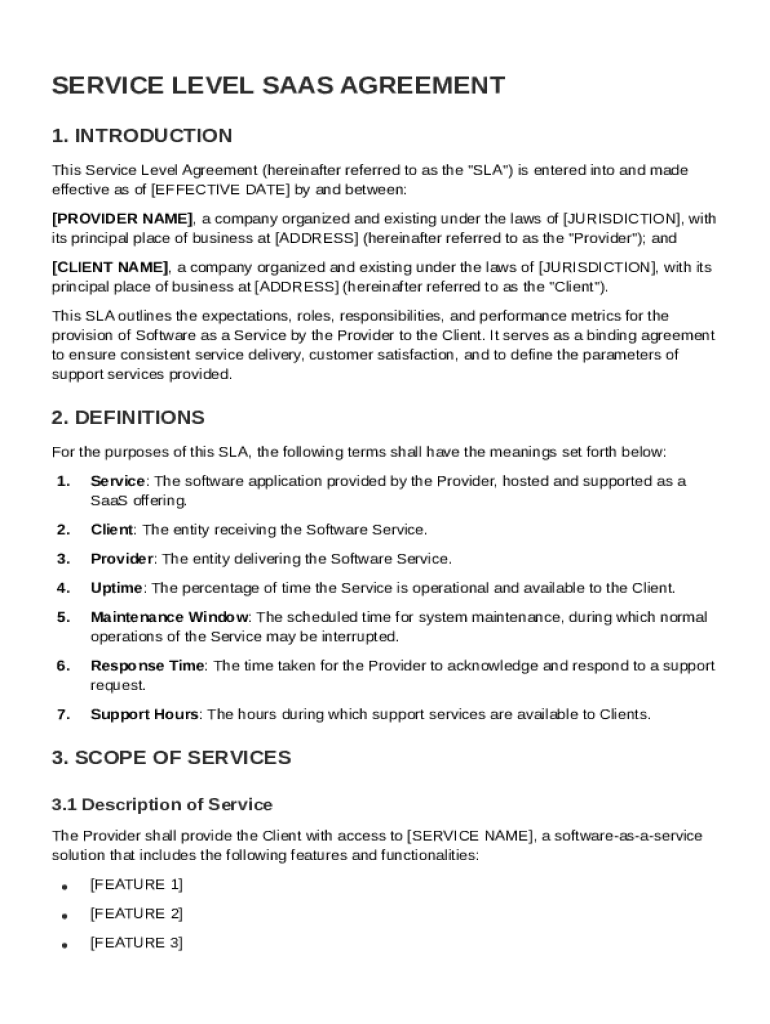 SERVICE LEVEL SAAS AGREEMENT

1. INTRODUCTION

This Service Level Agreement (hereinafter referred to as the "SLA") is entered into and made effective as of [EFFECTIVE DATE] by and between:

[PROVIDER NAME], a company organized and existing under the laws of [JURISDICTION], with its principal place of business at [ADDRESS] (hereinafter referred to as the "Provider"); and

[CLIENT NAME], a company organized and existing under the laws of [JURISDICTION], with its principal place of business at [ADDRESS] (hereinafter referred to as the "Client").

This SLA outlines the expectations, roles, responsibilities, and performance metrics for the provision of Software as a Service by the Provider to the Client. It serves as a binding agreement to ensure consistent service delivery, customer satisfaction, and to define the parameters of support services provided.

2. DEFINITIONS

For the purposes of this SLA, the following terms shall have the meanings set forth below:

1. Service: The software application provided by the Provider, hosted and supported as a SaaS offering.
2. Client: The entity receiving the Software Service.
3. Provider: The entity delivering the Software Service.
4. Uptime: The percentage of time the Service is operational and available to the Client.
5. Maintenance Window: The scheduled time for system maintenance, during which normal operations of the Service may be interrupted.
6. Response Time: The time taken for the Provider to acknowledge and respond to a support request.
7. Support Hours: The hours during which support services are available to Clients.

3. SCOPE OF SERVICES

3.1 Description of Service

The Provider shall provide the Client with access to [SERVICE NAME], a software-as-a-service solution that includes the following features and functionalities:

• [FEATURE 1]
• [FEATURE 2]
• [FEATURE 3]